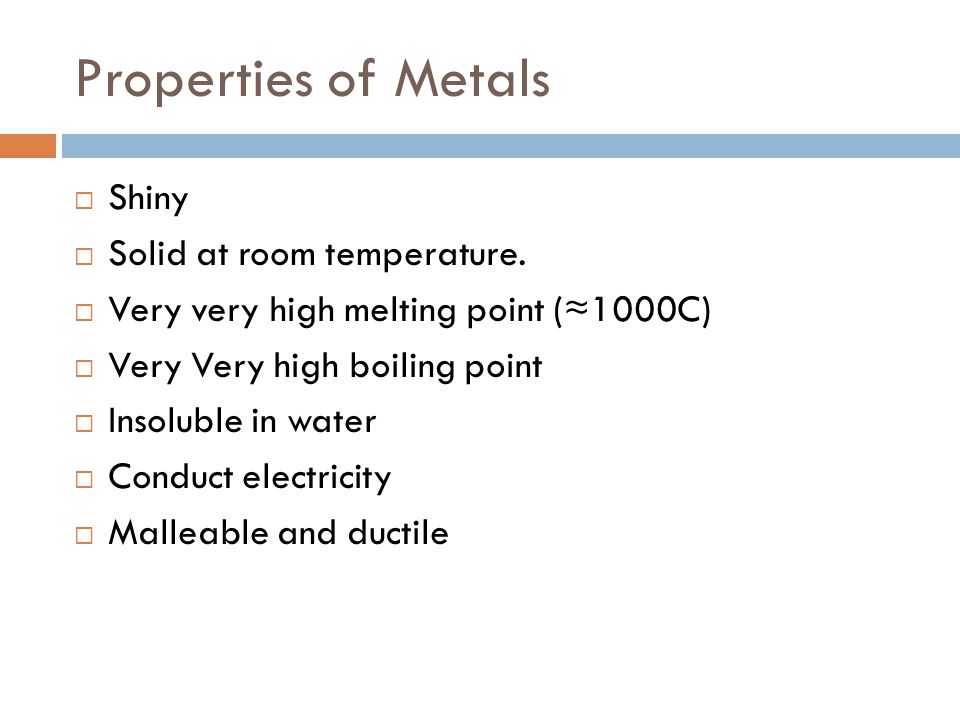 Properties of Metals

□ Shiny
□ Solid at room temperature.
□ Very very high melting point (≈1000C)
□ Very Very high boiling point
□ Insoluble in water
□ Conduct electricity
□ Malleable and ductile